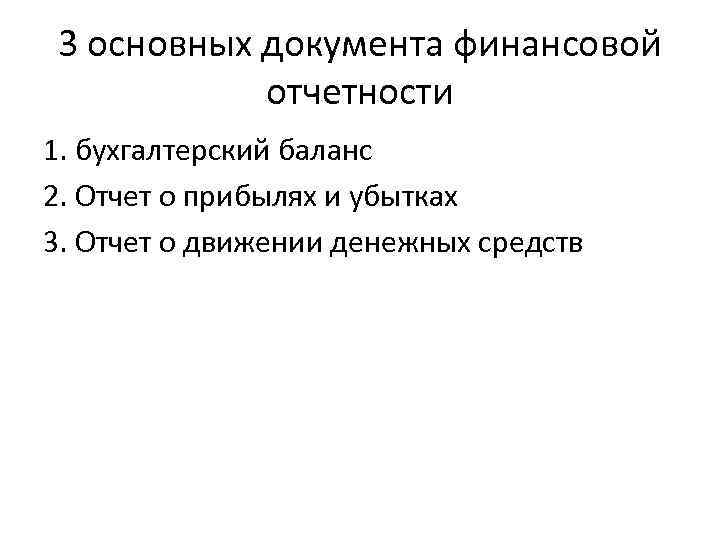 3 основных документа финансовой отчетности

1. бухгалтерский баланс
2. Отчет о прибылях и убытках
3. Отчет о движении денежных средств